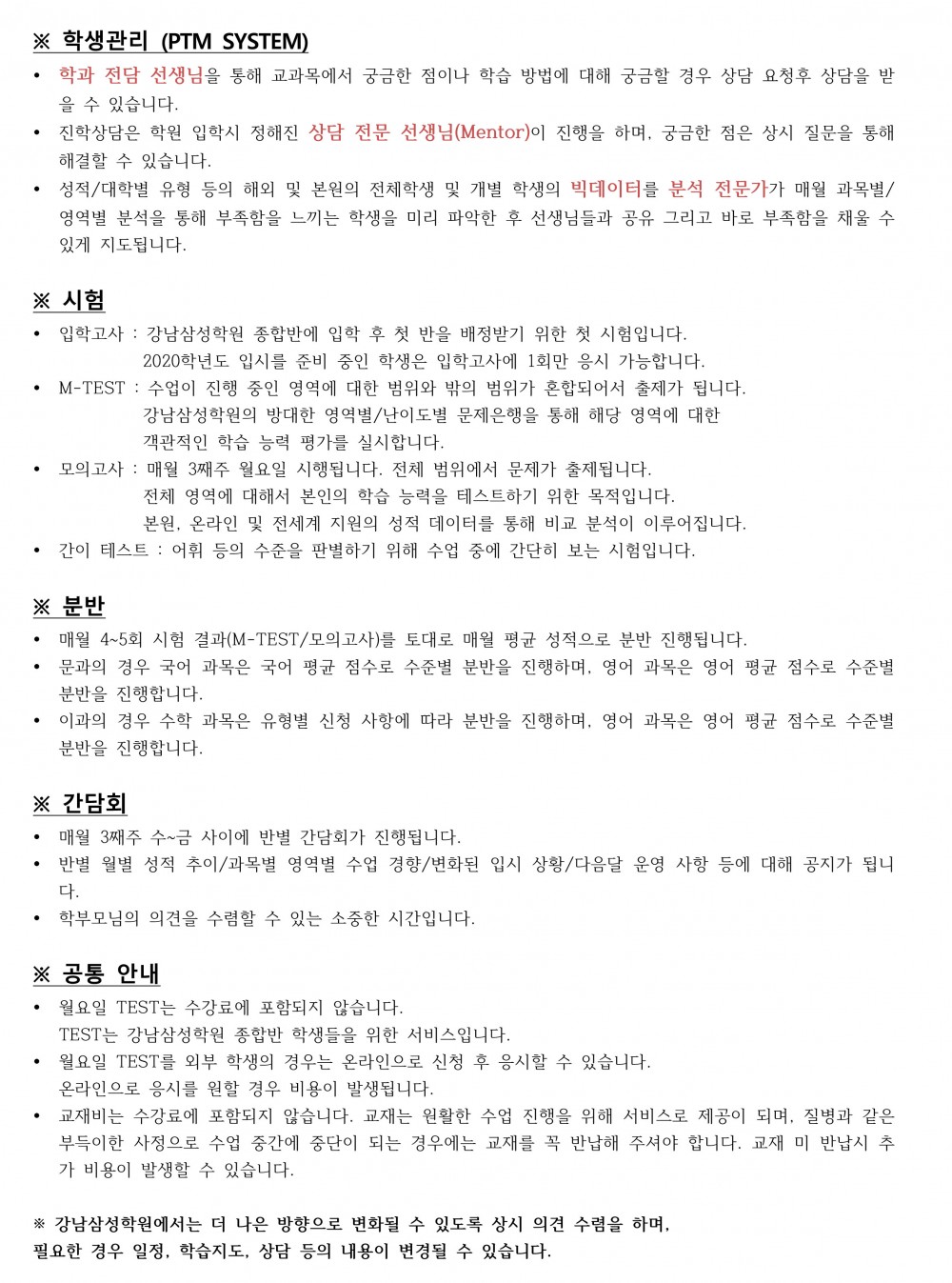 ※ 학생관리 (PTM SYSTEM)

• 학과 전담 선생님을 통해 교과목에서 궁금한 점이나 학습 방법에 대해 궁금할 경우 상담 요청후 상담을 받을 수 있습니다.
• 진학상담은 학원 입학시 정해진 상담 전문 선생님(Mentor)이 진행을 하며, 궁금한 점은 상시 질문을 통해 해결할 수 있습니다.
• 성적/대학별 유형 등의 해외 및 본원의 전체학생 및 개별 학생의 빅데이터를 분석 전문가가 매월 과목별/영역별 분석을 통해 부족함을 느끼는 학생을 미리 파악한 후 선생님들과 공유 그리고 바로 부족함을 채울 수 있게 지도됩니다.

※ 시험

• 입학고사 : 강남삼성학원 종합반에 입학 후 첫 반을 배정받기 위한 첫 시험입니다.
2020학년도 입시를 준비 중인 학생은 입학고사에 1회만 응시 가능합니다.
• M-TEST : 수업이 진행 중인 영역에 대한 범위와 밖의 범위가 혼합되어서 출제가 됩니다.
강남삼성학원의 방대한 영역별/난이도별 문제은행을 통해 해당 영역에 대한 객관적인 학습 능력 평가를 실시합니다.
• 모의고사 : 매월 3째주 월요일 시행됩니다. 전체 범위에서 문제가 출제됩니다.
전체 영역에 대해서 본인의 학습 능력을 테스트하기 위한 목적입니다.
본원, 온라인 및 전세계 지원의 성적 데이터를 통해 비교 분석이 이루어집니다.
• 간이 테스트 : 어휘 등의 수준을 판별하기 위해 수업 중에 간단히 보는 시험입니다.

※ 분반

• 매월 4~5회 시험 결과(M-TEST/모의고사)를 토대로 매월 평균 성적으로 분반 진행됩니다.
• 문과의 경우 국어 과목은 국어 평균 점수로 수준별 분반을 진행하며, 영어 과목은 영어 평균 점수로 수준별 분반을 진행합니다.
• 이과의 경우 수학 과목은 유형별 신청 사항에 따라 분반을 진행하며, 영어 과목은 영어 평균 점수로 수준별 분반을 진행합니다.

※ 간담회

• 매월 3째주 수~금 사이에 반별 간담회가 진행됩니다.
• 반별 월별 성적 추이/과목별 영역별 수업 경향/변화된 입시 상황/다음달 운영 사항 등에 대해 공지가 됩니다.
• 학부모님의 의견을 수렴할 수 있는 소중한 시간입니다.

※ 공통 안내

• 월요일 TEST는 수강료에 포함되지 않습니다.
TEST는 강남삼성학원 종합반 학생들을 위한 서비스입니다.
• 월요일 TEST를 외부 학생의 경우는 온라인으로 신청 후 응시할 수 있습니다.
온라인으로 응시를 원할 경우 비용이 발생됩니다.
• 교재비는 수강료에 포함되지 않습니다. 교재는 원활한 수업 진행을 위해 서비스로 제공이 되며, 질병과 같은 부득이한 사정으로 수업 중간에 중단이 되는 경우에는 교재를 꼭 반납해 주셔야 합니다. 교재 미 반납시 추가 비용이 발생할 수 있습니다.

※ 강남삼성학원에서는 더 나은 방향으로 변화될 수 있도록 상시 의견 수렴을 하며,
필요한 경우 일정, 학습지도, 상담 등의 내용이 변경될 수 있습니다.